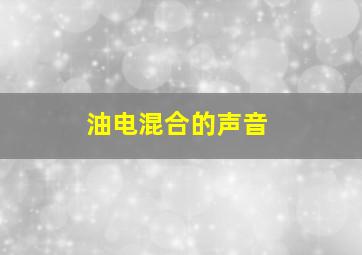 油电混合的声音